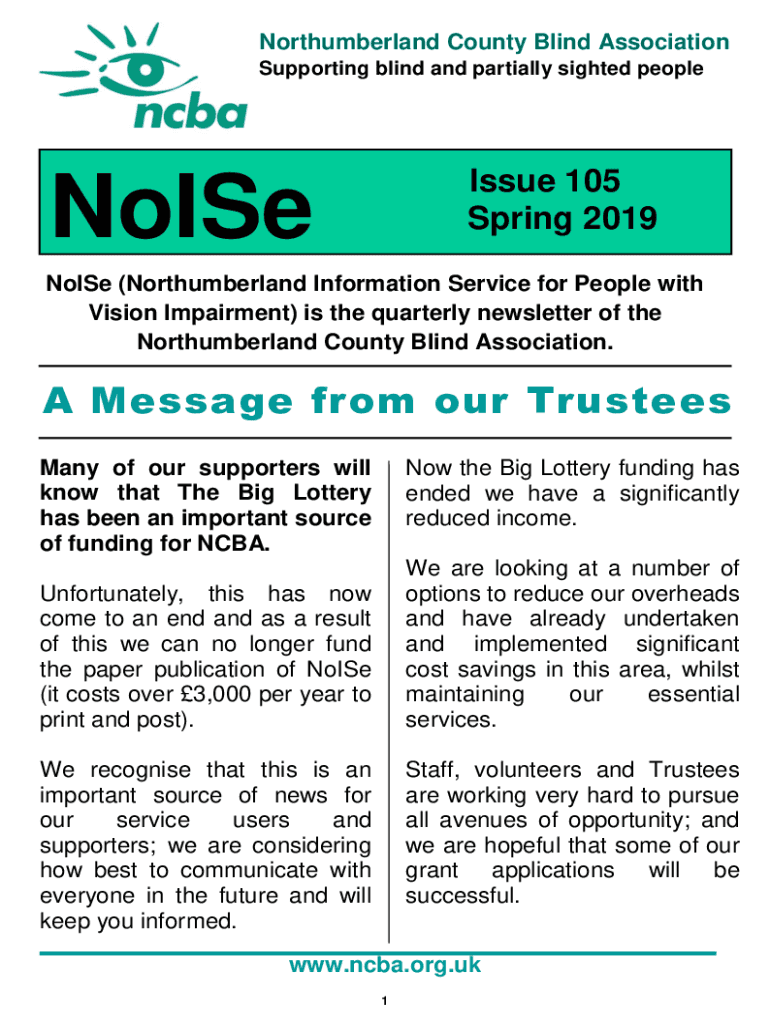 ncba

Northumberland County Blind Association
Supporting blind and partially sighted people

NoISe

Issue 105
Spring 2019

NoISe (Northumberland Information Service for People with Vision Impairment) is the quarterly newsletter of the Northumberland County Blind Association.

A Message from our Trustees

Many of our supporters will know that The Big Lottery has been an important source of funding for NCBA.

Unfortunately, this has now come to an end and as a result of this we can no longer fund the paper publication of NoISe (it costs over £3,000 per year to print and post).

We recognise that this is an important source of news for our service users and supporters; we are considering how best to communicate with everyone in the future and will keep you informed.

Now the Big Lottery funding has ended we have a significantly reduced income.

We are looking at a number of options to reduce our overheads and have already undertaken and implemented significant cost savings in this area, whilst maintaining our essential services.

Staff, volunteers and Trustees are working very hard to pursue all avenues of opportunity; and we are hopeful that some of our grant applications will be successful.

www.ncba.org.uk

1